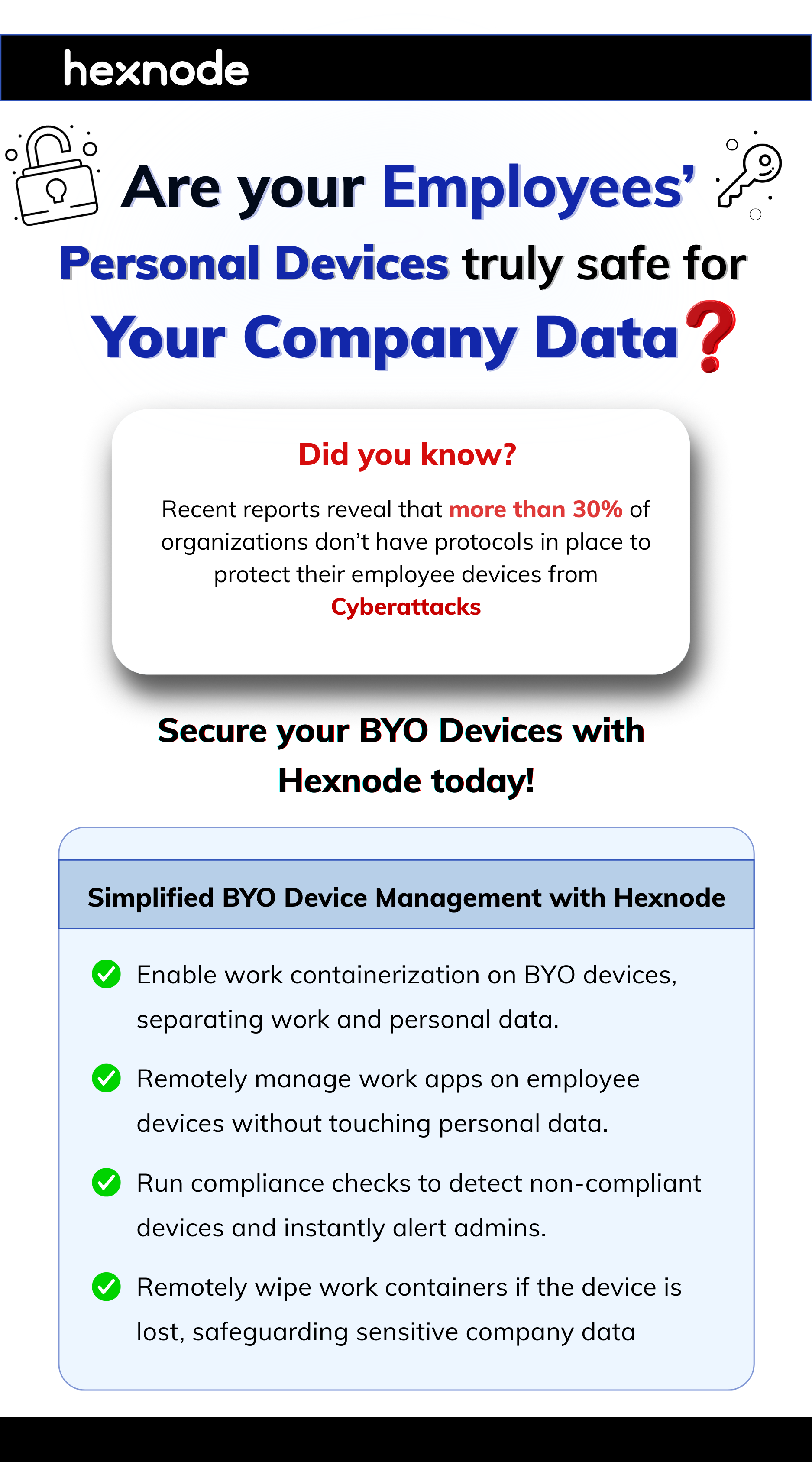 hexnode

Are your Employees' Personal Devices truly safe for Your Company Data?

Did you know?

Recent reports reveal that more than 30% of organizations don't have protocols in place to protect their employee devices from Cyberattacks

Secure your BYO Devices with Hexnode today!

Simplified BYO Device Management with Hexnode

Enable work containerization on BYO devices, separating work and personal data.

Remotely manage work apps on employee devices without touching personal data.

Run compliance checks to detect non-compliant devices and instantly alert admins.

Remotely wipe work containers if the device is lost, safeguarding sensitive company data